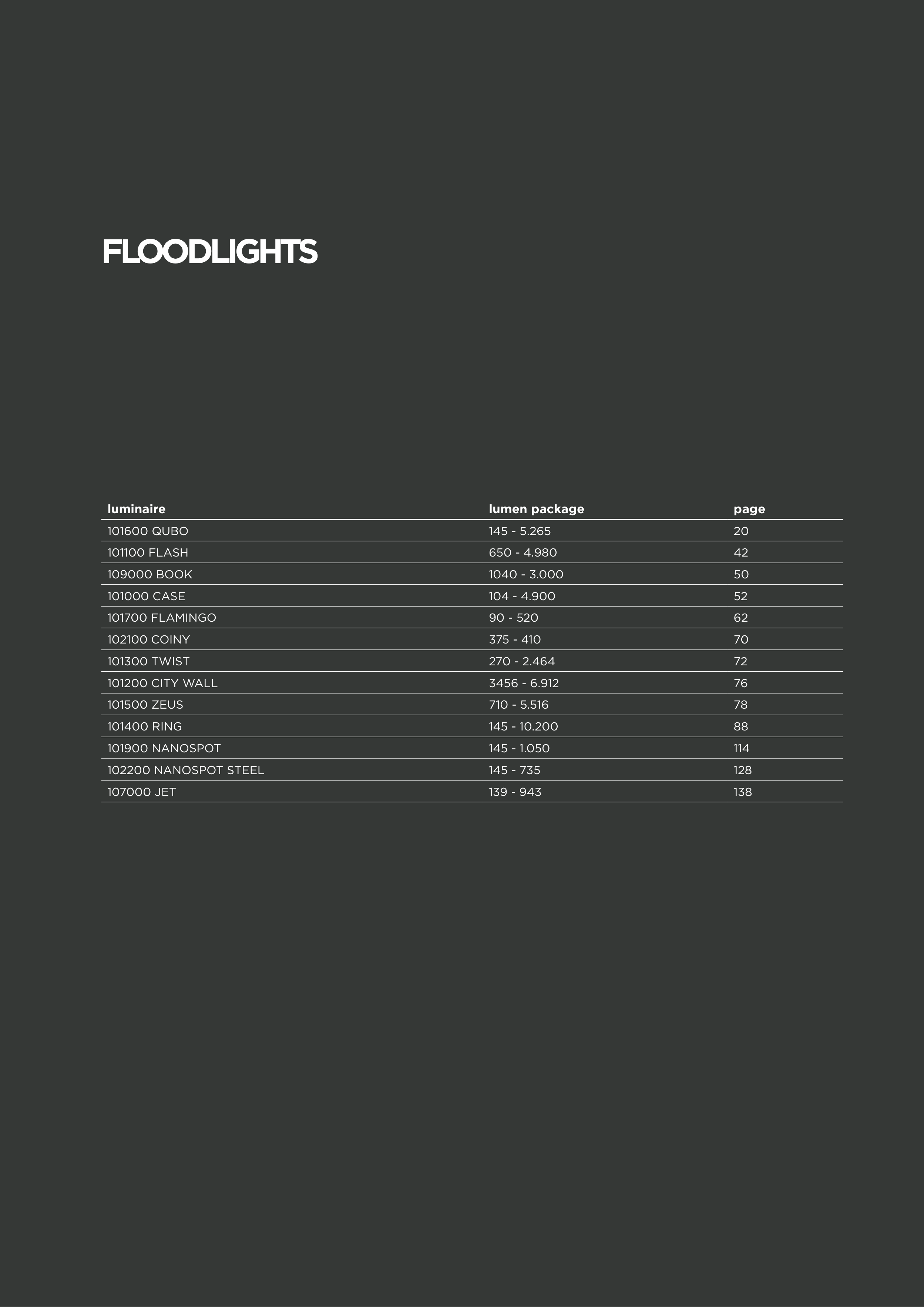 FLOODLIGHTS

| luminaire | lumen package | page |
|---|---|---|
| 101600 QUBO | 145 - 5.265 | 20 |
| 101100 FLASH | 650 - 4.980 | 42 |
| 109000 BOOK | 1040 - 3.000 | 50 |
| 101000 CASE | 104 - 4.900 | 52 |
| 101700 FLAMINGO | 90 - 520 | 62 |
| 102100 COINY | 375 - 410 | 70 |
| 101300 TWIST | 270 - 2.464 | 72 |
| 101200 CITY WALL | 3456 - 6.912 | 76 |
| 101500 ZEUS | 710 - 5.516 | 78 |
| 101400 RING | 145 - 10.200 | 88 |
| 101900 NANOSPOT | 145 - 1.050 | 114 |
| 102200 NANOSPOT STEEL | 145 - 735 | 128 |
| 107000 JET | 139 - 943 | 138 |